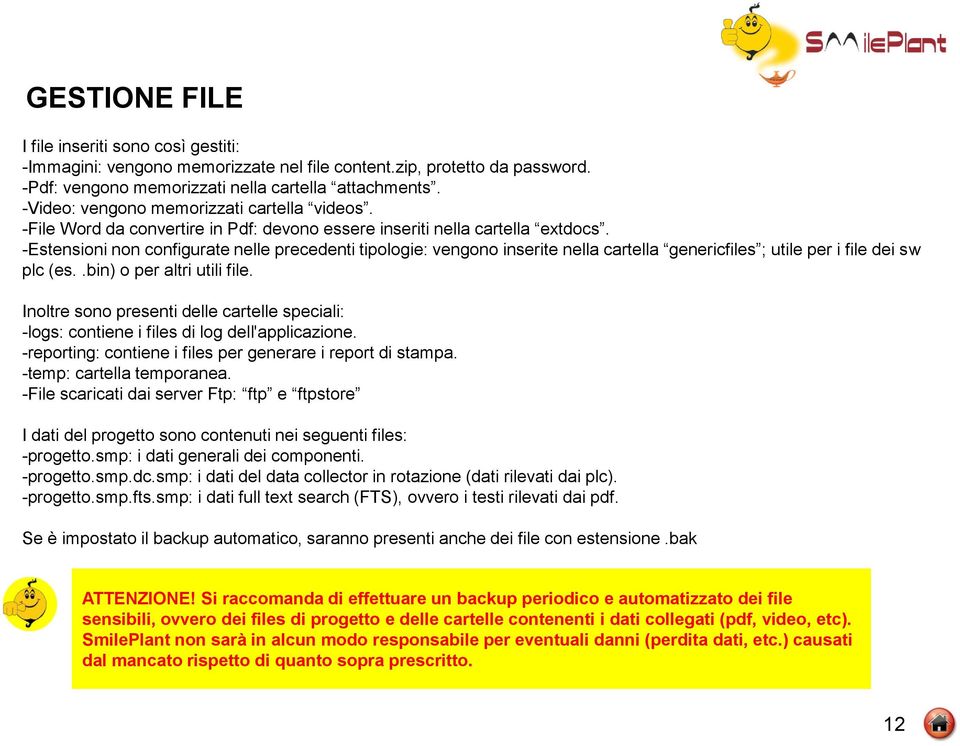 SMilePlant

GESTIONE FILE

I file inseriti sono così gestiti:
-Immagini: vengono memorizzate nel file content.zip, protetto da password.
-Pdf: vengono memorizzati nella cartella “attachments”.
-Video: vengono memorizzati cartella “videos”.
-File Word da convertire in Pdf: devono essere inseriti nella cartella “extdocs”.
-Estensioni non configurate nelle precedenti tipologie: vengono inserite nella cartella “genericfiles”; utile per i file dei sw plc (es. .bin) o per altri utili file.

Inoltre sono presenti delle cartelle speciali:
-logs: contiene i files di log dell'applicazione.
-reporting: contiene i files per generare i report di stampa.
-temp: cartella temporanea.
-File scaricati dai server Ftp: “ftp” e “ftpstore”

I dati del progetto sono contenuti nei seguenti files:
-progetto.smp: i dati generali dei componenti.
-progetto.smp.dc.smp: i dati del data collector in rotazione (dati rilevati dai plc).
-progetto.smp.fts.smp: i dati full text search (FTS), ovvero i testi rilevati dai pdf.

Se è impostato il backup automatico, saranno presenti anche dei file con estensione .bak

ATTENZIONE! Si raccomanda di effettuare un backup periodico e automatizzato dei file sensibili, ovvero dei files di progetto e delle cartelle contenenti i dati collegati (pdf, video, etc). SmilePlant non sarà in alcun modo responsabile per eventuali danni (perdita dati, etc.) causati dal mancato rispetto di quanto sopra prescritto.

12